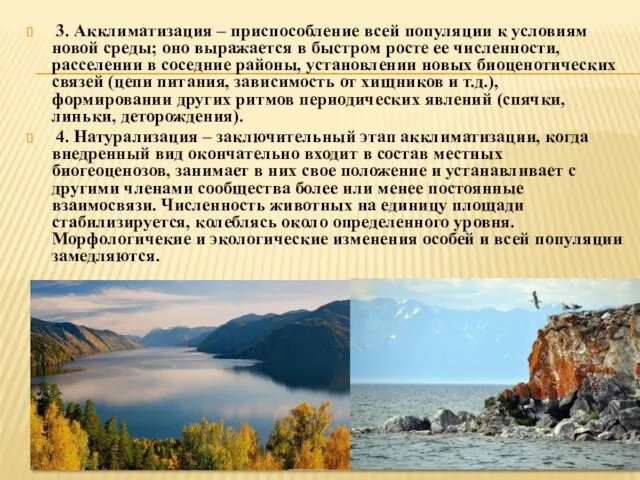 3. Акклиматизация – приспособление всей популяции к условиям новой среды; оно выражается в быстром росте ее численности, расселении в соседние районы, установлении новых биоценотических связей (цепи питания, зависимость от хищников и т.д.), формировании других ритмов периодических явлений (спячки, линьки, деторождения).

4. Натурализация – заключительный этап акклиматизации, когда внедренный вид окончательно входит в состав местных биогеоценозов, занимает в них свое положение и устанавливает с другими членами сообщества более или менее постоянные взаимосвязи. Численность животных на единицу площади стабилизируется, колеблясь около определенного уровня. Морфологичекие и экологические изменения особей и всей популяции замедляются.